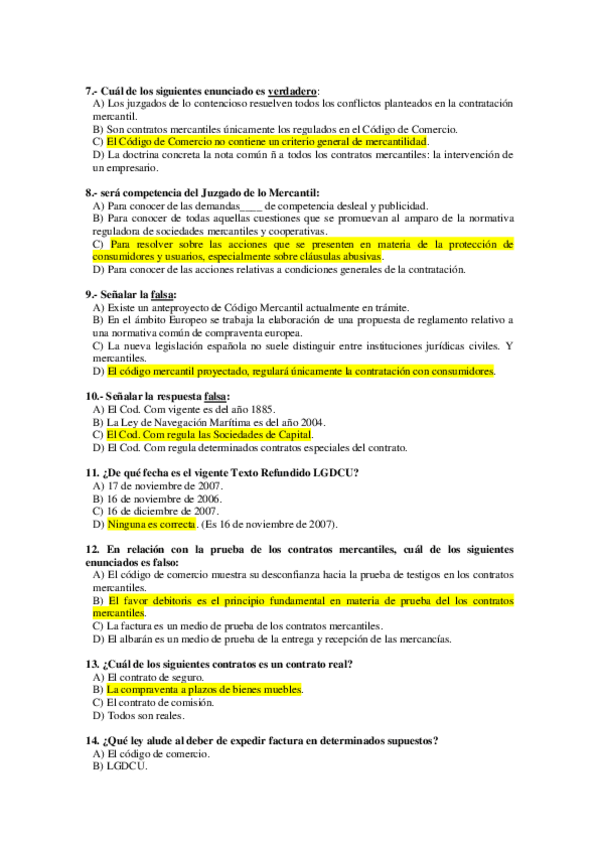 7.- Cuál de los siguientes enunciado es verdadero:
A) Los juzgados de lo contencioso resuelven todos los conflictos planteados en la contratación mercantil.
B) Son contratos mercantiles únicamente los regulados en el Código de Comercio.
C) El Código de Comercio no contiene un criterio general de mercantilidad.
D) La doctrina concreta la nota común ñ a todos los contratos mercantiles: la intervención de un empresario.

8.- será competencia del Juzgado de lo Mercantil:
A) Para conocer de las demandas____ de competencia desleal y publicidad.
B) Para conocer de todas aquellas cuestiones que se promuevan al amparo de la normativa reguladora de sociedades mercantiles y cooperativas.
C) Para resolver sobre las acciones que se presenten en materia de la protección de consumidores y usuarios, especialmente sobre cláusulas abusivas.
D) Para conocer de las acciones relativas a condiciones generales de la contratación.

9.- Señalar la falsa:
A) Existe un anteproyecto de Código Mercantil actualmente en trámite.
B) En el ámbito Europeo se trabaja la elaboración de una propuesta de reglamento relativo a una normativa común de compraventa europea.
C) La nueva legislación española no suele distinguir entre instituciones jurídicas civiles. Y mercantiles.
D) El código mercantil proyectado, regulará únicamente la contratación con consumidores.

10.- Señalar la respuesta falsa:
A) El Cod. Com vigente es del año 1885.
B) La Ley de Navegación Marítima es del año 2004.
C) El Cod. Com regula las Sociedades de Capital.
D) El Cod. Com regula determinados contratos especiales del contrato.

11. ¿De qué fecha es el vigente Texto Refundido LGDCU?
A) 17 de noviembre de 2007.
B) 16 de noviembre de 2006.
C) 16 de diciembre de 2007.
D) Ninguna es correcta. (Es 16 de noviembre de 2007).

12. En relación con la prueba de los contratos mercantiles, cuál de los siguientes enunciados es falso:
A) El código de comercio muestra su desconfianza hacia la prueba de testigos en los contratos mercantiles.
B) El favor debitoris es el principio fundamental en materia de prueba del los contratos mercantiles.
C) La factura es un medio de prueba de los contratos mercantiles.
D) El albarán es un medio de prueba de la entrega y recepción de las mercancías.

13. ¿Cuál de los siguientes contratos es un contrato real?
A) El contrato de seguro.
B) La compraventa a plazos de bienes muebles.
C) El contrato de comisión.
D) Todos son reales.

14. ¿Qué ley alude al deber de expedir factura en determinados supuestos?
A) El código de comercio.
B) LGDCU.